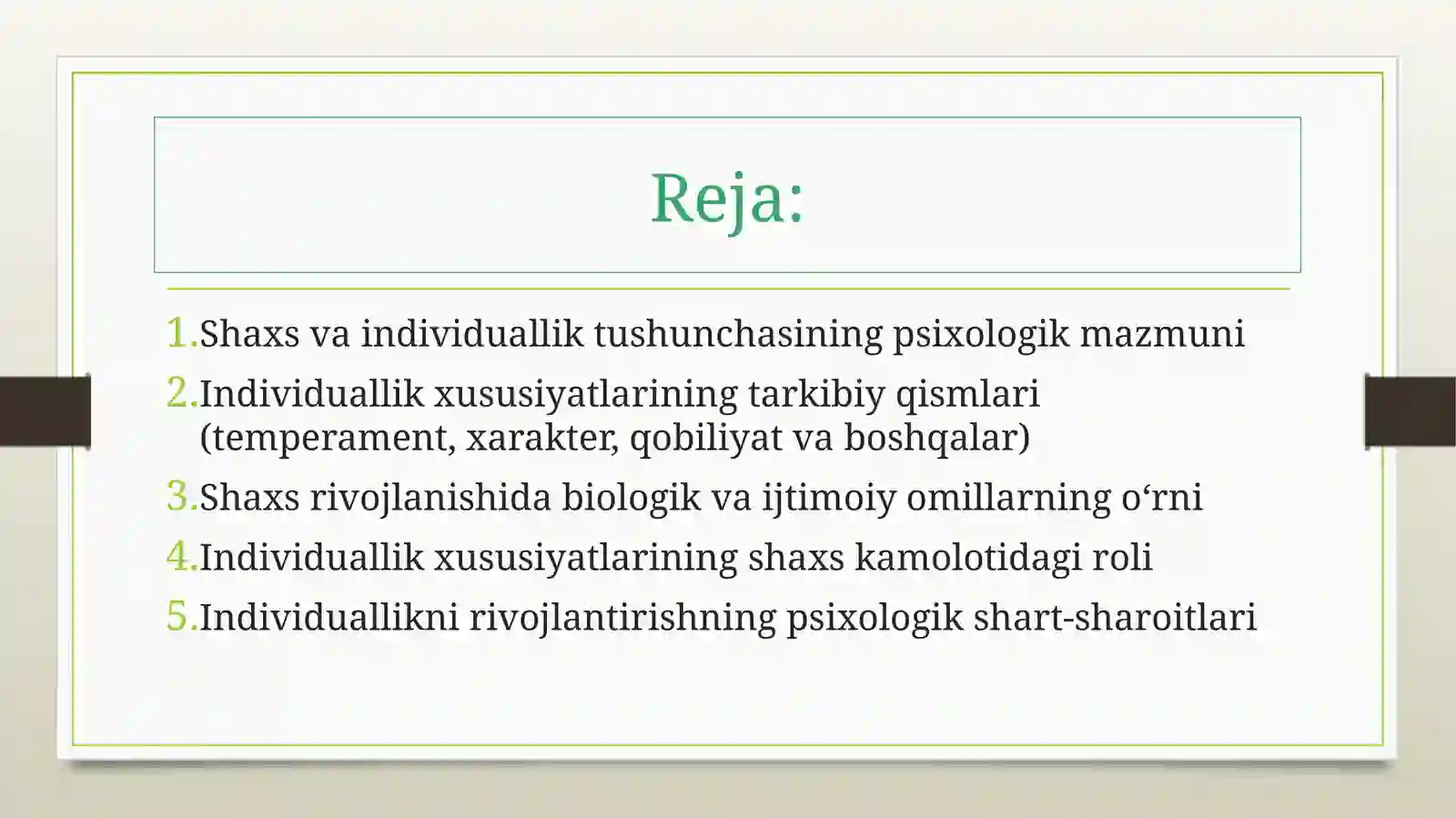 Reja:

1. Shaxs va individuallik tushunchasining psixologik mazmuni
2. Individuallik xususiyatlarining tarkibiy qismlari (temperament, xarakter, qobiliyat va boshqalar)
3. Shaxs rivojlanishida biologik va ijtimoiy omillarning o‘rni
4. Individuallik xususiyatlarining shaxs kamolotidagi roli
5. Individuallikni rivojlantirishning psixologik shart-sharoitlari